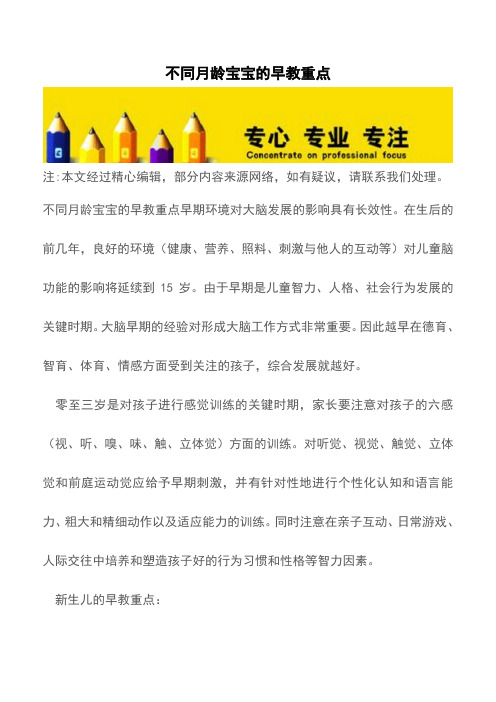 不同月龄宝宝的早教重点

专心 专业 专注
Concentrate on professional focus

注:本文经过精心编辑，部分内容来源网络，如有疑议，请联系我们处理。

不同月龄宝宝的早教重点早期环境对大脑发展的影响具有长效性。在生后的前几年，良好的环境（健康、营养、照料、刺激与他人的互动等）对儿童脑功能的影响将延续到 15 岁。由于早期是儿童智力、人格、社会行为发展的关键时期。大脑早期的经验对形成大脑工作方式非常重要。因此越早在德育、智育、体育、情感方面受到关注的孩子，综合发展就越好。

零至三岁是对孩子进行感觉训练的关键时期，家长要注意对孩子的六感（视、听、嗅、味、触、立体觉）方面的训练。对听觉、视觉、触觉、立体觉和前庭运动觉应给予早期刺激，并有针对性地进行个性化认知和语言能力、粗大和精细动作以及适应能力的训练。同时注意在亲子互动、日常游戏、人际交往中培养和塑造孩子好的行为习惯和性格等智力因素。

新生儿的早教重点：